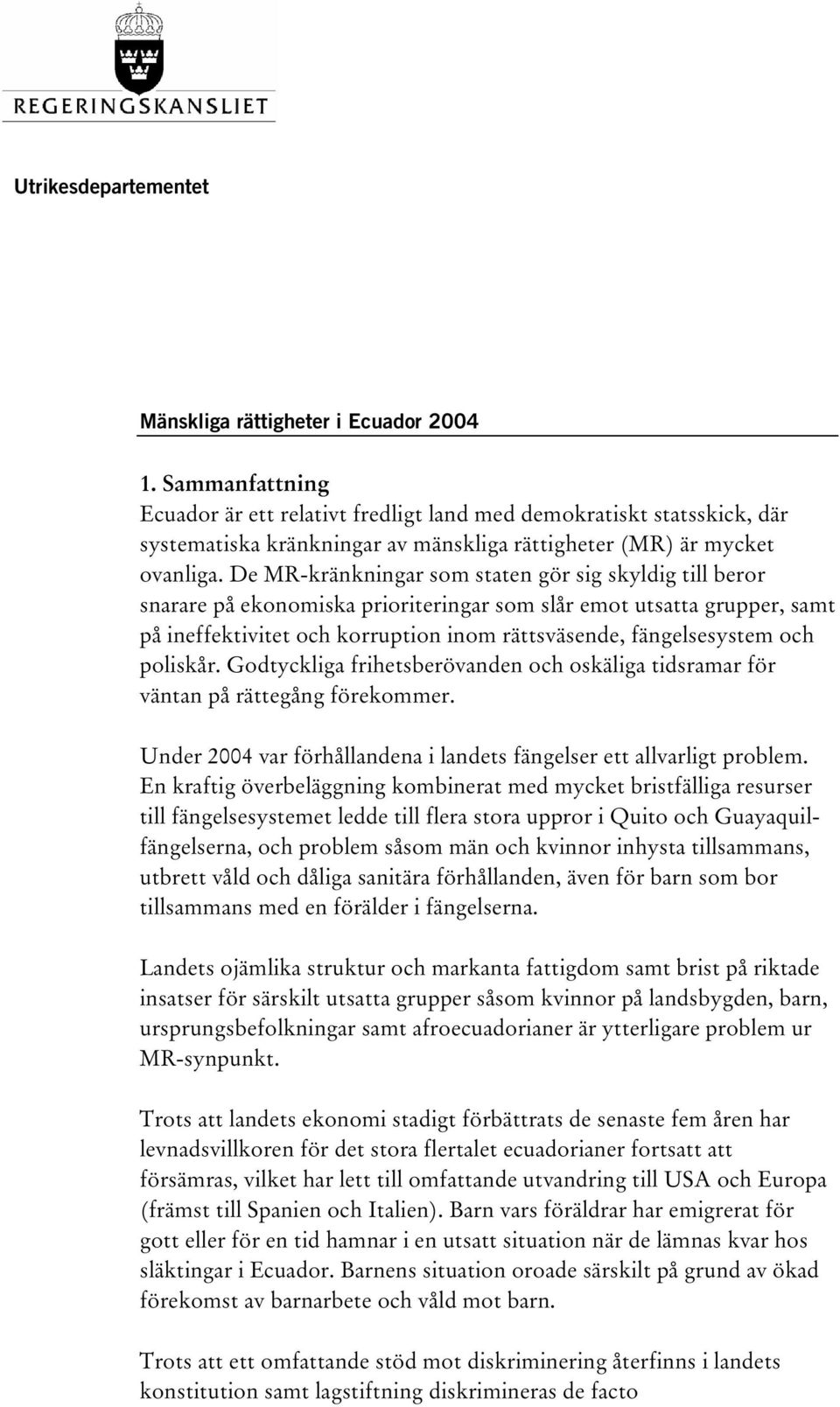 REGERINGSKANSLIET

Utrikesdepartementet

Mänskliga rättigheter i Ecuador 2004

1. Sammanfattning
Ecuador är ett relativt fredligt land med demokratiskt statsskick, där systematiska kränkningar av mänskliga rättigheter (MR) är mycket ovanliga. De MR-kränkningar som staten gör sig skyldig till beror snarare på ekonomiska prioriteringar som slår emot utsatta grupper, samt på ineffektivitet och korruption inom rättsväsende, fängelsesystem och poliskår. Godtyckliga frihetsberövanden och oskäliga tidsramar för väntan på rättegång förekommer.

Under 2004 var förhållandena i landets fängelser ett allvarligt problem. En kraftig överbeläggning kombinerat med mycket bristfälliga resurser till fängelsesystemet ledde till flera stora uppror i Quito och Guayaquil-fängelserna, och problem såsom män och kvinnor inhysta tillsammans, utbrett våld och dåliga sanitära förhållanden, även för barn som bor tillsammans med en förälder i fängelserna.

Landets ojämlika struktur och markanta fattigdom samt brist på riktade insatser för särskilt utsatta grupper såsom kvinnor på landsbygden, barn, ursprungsbefolkningar samt afroecuadorianer är ytterligare problem ur MR-synpunkt.

Trots att landets ekonomi stadigt förbättrats de senaste fem åren har levnadsvillkoren för det stora flertalet ecuadorianer fortsatt att försämras, vilket har lett till omfattande utvandring till USA och Europa (främst till Spanien och Italien). Barn vars föräldrar har emigrerat för gott eller för en tid hamnar i en utsatt situation när de lämnas kvar hos släktingar i Ecuador. Barnens situation oroade särskilt på grund av ökad förekomst av barnarbete och våld mot barn.

Trots att ett omfattande stöd mot diskriminering återfinns i landets konstitution samt lagstiftning diskrimineras de facto